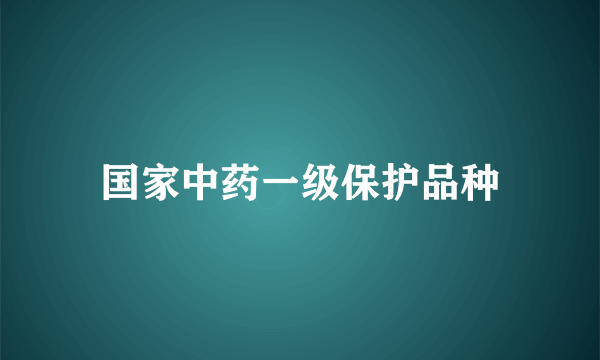 国家中药一级保护品种